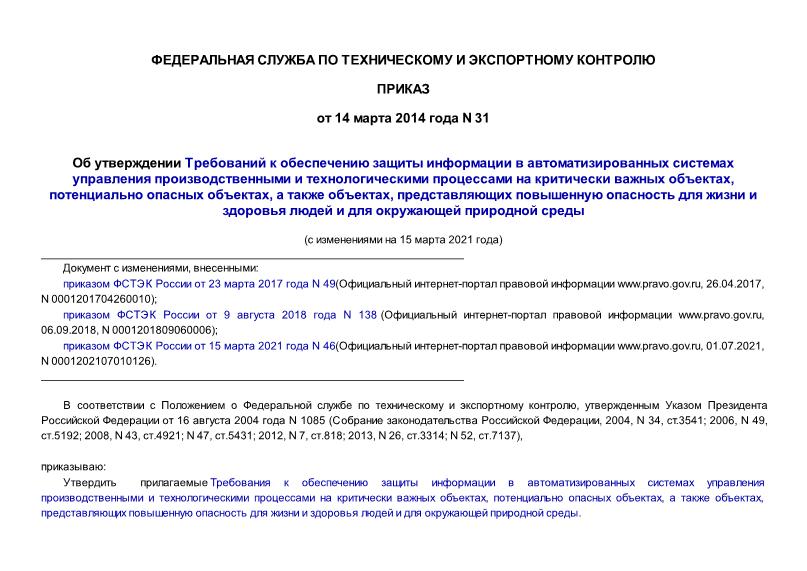 ФЕДЕРАЛЬНАЯ СЛУЖБА ПО ТЕХНИЧЕСКОМУ И ЭКСПОРТНОМУ КОНТРОЛЮ

ПРИКАЗ

от 14 марта 2014 года N 31

Об утверждении Требований к обеспечению защиты информации в автоматизированных системах управления производственными и технологическими процессами на критически важных объектах, потенциально опасных объектах, а также объектах, представляющих повышенную опасность для жизни и здоровья людей и для окружающей природной среды

(с изменениями на 15 марта 2021 года)

Документ с изменениями, внесенными:

приказом ФСТЭК России от 23 марта 2017 года N 49(Официальный интернет-портал правовой информации www.pravo.gov.ru, 26.04.2017, N 0001201704260010);

приказом ФСТЭК России от 9 августа 2018 года N 138 (Официальный интернет-портал правовой информации www.pravo.gov.ru, 06.09.2018, N 0001201809060006);

приказом ФСТЭК России от 15 марта 2021 года N 46(Официальный интернет-портал правовой информации www.pravo.gov.ru, 01.07.2021, N 0001202107010126).

В соответствии с Положением о Федеральной службе по техническому и экспортному контролю, утвержденным Указом Президента Российской Федерации от 16 августа 2004 года N 1085 (Собрание законодательства Российской Федерации, 2004, N 34, ст.3541; 2006, N 49, ст.5192; 2008, N 43, ст.4921; N 47, ст.5431; 2012, N 7, ст.818; 2013, N 26, ст.3314; N 52, ст.7137),

приказываю:

Утвердить прилагаемые Требования к обеспечению защиты информации в автоматизированных системах управления производственными и технологическими процессами на критически важных объектах, потенциально опасных объектах, а также объектах, представляющих повышенную опасность для жизни и здоровья людей и для окружающей природной среды.